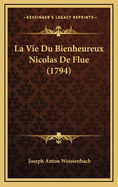 KESSINGER'S LEGACY REPRINTS

La Vie Du Bienheureux Nicolas De Flue (1794)

Joseph Anton Weissenbach